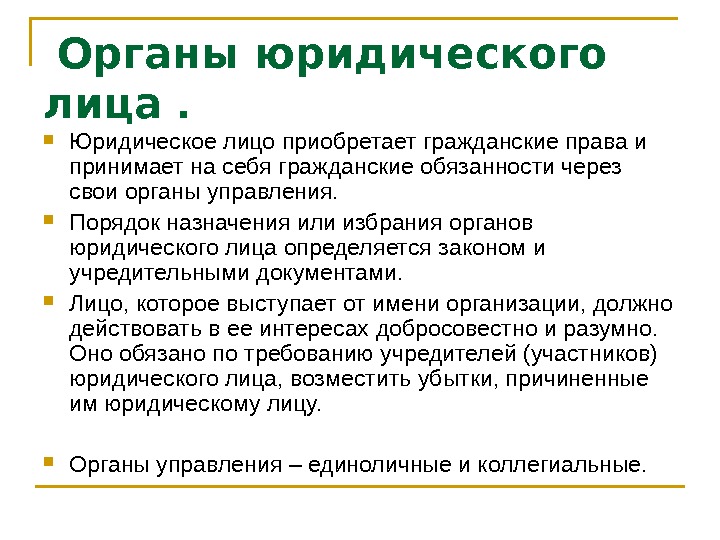 Органы юридического лица .

Юридическое лицо приобретает гражданские права и принимает на себя гражданские обязанности через свои органы управления.

Порядок назначения или избрания органов юридического лица определяется законом и учредительными документами.

Лицо, которое выступает от имени организации, должно действовать в ее интересах добросовестно и разумно. Оно обязано по требованию учредителей (участников) юридического лица, возместить убытки, причиненные им юридическому лицу.

Органы управления – единоличные и коллегиальные.